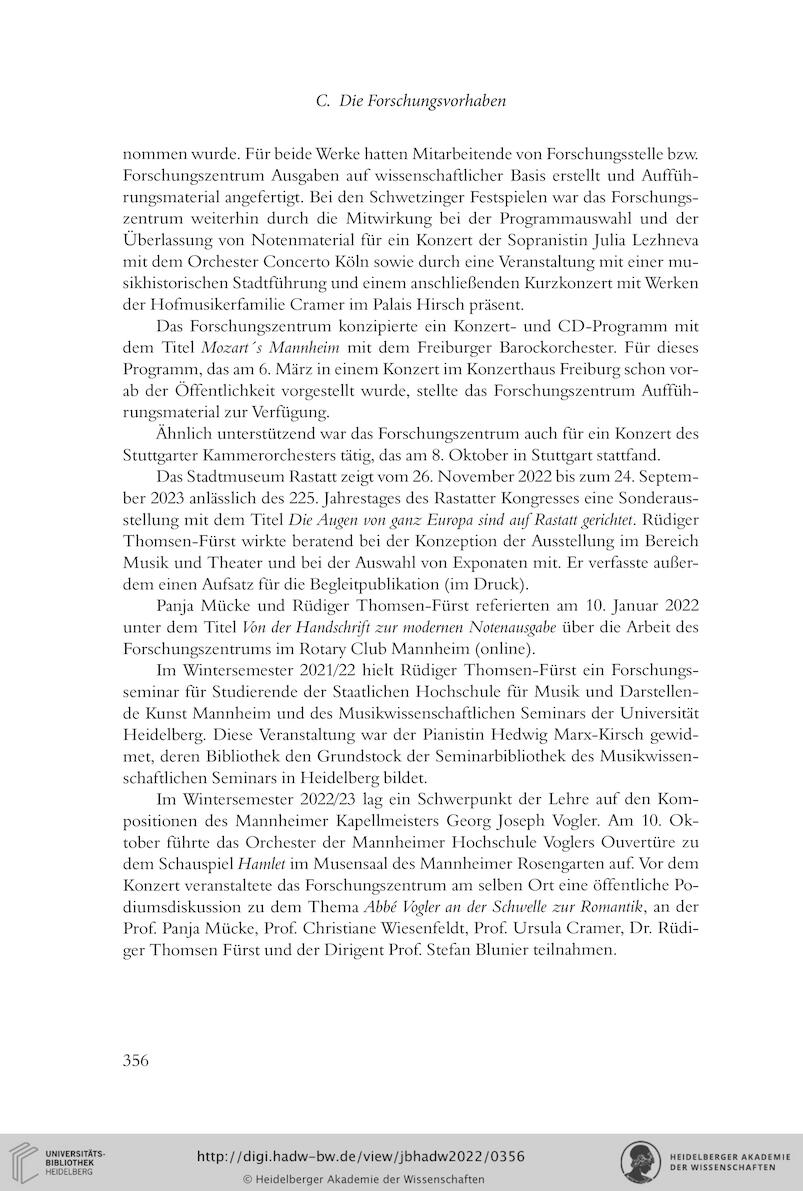 C. Die Forschungsvorhaben

nommen wurde. Für beide Werke hatten Mitarbeitende von Forschungsstelle bzw. Forschungszentrum Ausgaben auf wissenschaftlicher Basis erstellt und Aufführungsmaterial angefertigt. Bei den Schwetzinger Festspielen war das Forschungszentrum weiterhin durch die Mitwirkung bei der Programmauswahl und der Überlassung von Notenmaterial für ein Konzert der Sopranistin Julia Lezhneva mit dem Orchester Concerto Köln sowie durch eine Veranstaltung mit einer musikhistorischen Stadtführung und einem anschließenden Kurzkonzert mit Werken der Hofmusikerfamilie Cramer im Palais Hirsch präsent.

Das Forschungszentrum konzipierte ein Konzert- und CD-Programm mit dem Titel Mozart´s Mannheim mit dem Freiburger Barockorchester. Für dieses Programm, das am 6. März in einem Konzert im Konzerthaus Freiburg schon vorab der Öffentlichkeit vorgestellt wurde, stellte das Forschungszentrum Aufführungsmaterial zur Verfügung.

Ähnlich unterstützend war das Forschungszentrum auch für ein Konzert des Stuttgarter Kammerorchesters tätig, das am 8. Oktober in Stuttgart stattfand.

Das Stadtmuseum Rastatt zeigt vom 26. November 2022 bis zum 24. September 2023 anlässlich des 225. Jahrestages des Rastatter Kongresses eine Sonderausstellung mit dem Titel Die Augen von ganz Europa sind auf Rastatt gerichtet. Rüdiger Thomsen-Fürst wirkte beratend bei der Konzeption der Ausstellung im Bereich Musik und Theater und bei der Auswahl von Exponaten mit. Er verfasste außerdem einen Aufsatz für die Begleitpublikation (im Druck).

Panja Mücke und Rüdiger Thomsen-Fürst referierten am 10. Januar 2022 unter dem Titel Von der Handschrift zur modernen Notenausgabe über die Arbeit des Forschungszentrums im Rotary Club Mannheim (online).

Im Wintersemester 2021/22 hielt Rüdiger Thomsen-Fürst ein Forschungsseminar für Studierende der Staatlichen Hochschule für Musik und Darstellende Kunst Mannheim und des Musikwissenschaftlichen Seminars der Universität Heidelberg. Diese Veranstaltung war der Pianistin Hedwig Marx-Kirsch gewidmet, deren Bibliothek den Grundstock der Seminarbibliothek des Musikwissenschaftlichen Seminars in Heidelberg bildet.

Im Wintersemester 2022/23 lag ein Schwerpunkt der Lehre auf den Kompositionen des Mannheimer Kapellmeisters Georg Joseph Vogler. Am 10. Oktober führte das Orchester der Mannheimer Hochschule Voglers Ouvertüre zu dem Schauspiel Hamlet im Musensaal des Mannheimer Rosengarten auf. Vor dem Konzert veranstaltete das Forschungszentrum am selben Ort eine öffentliche Podiumsdiskussion zu dem Thema Abbé Vogler an der Schwelle zur Romantik, an der Prof. Panja Mücke, Prof. Christiane Wiesenfeldt, Prof. Ursula Cramer, Dr. Rüdiger Thomsen Fürst und der Dirigent Prof. Stefan Blunier teilnahmen.

356

UNIVERSITÄTS-BIBLIOTHEK HEIDELBERG

http://digi.hadw-bw.de/view/jbhadw2022/0356
© Heidelberger Akademie der Wissenschaften

HEIDELBERGER AKADEMIE DER WISSENSCHAFTEN